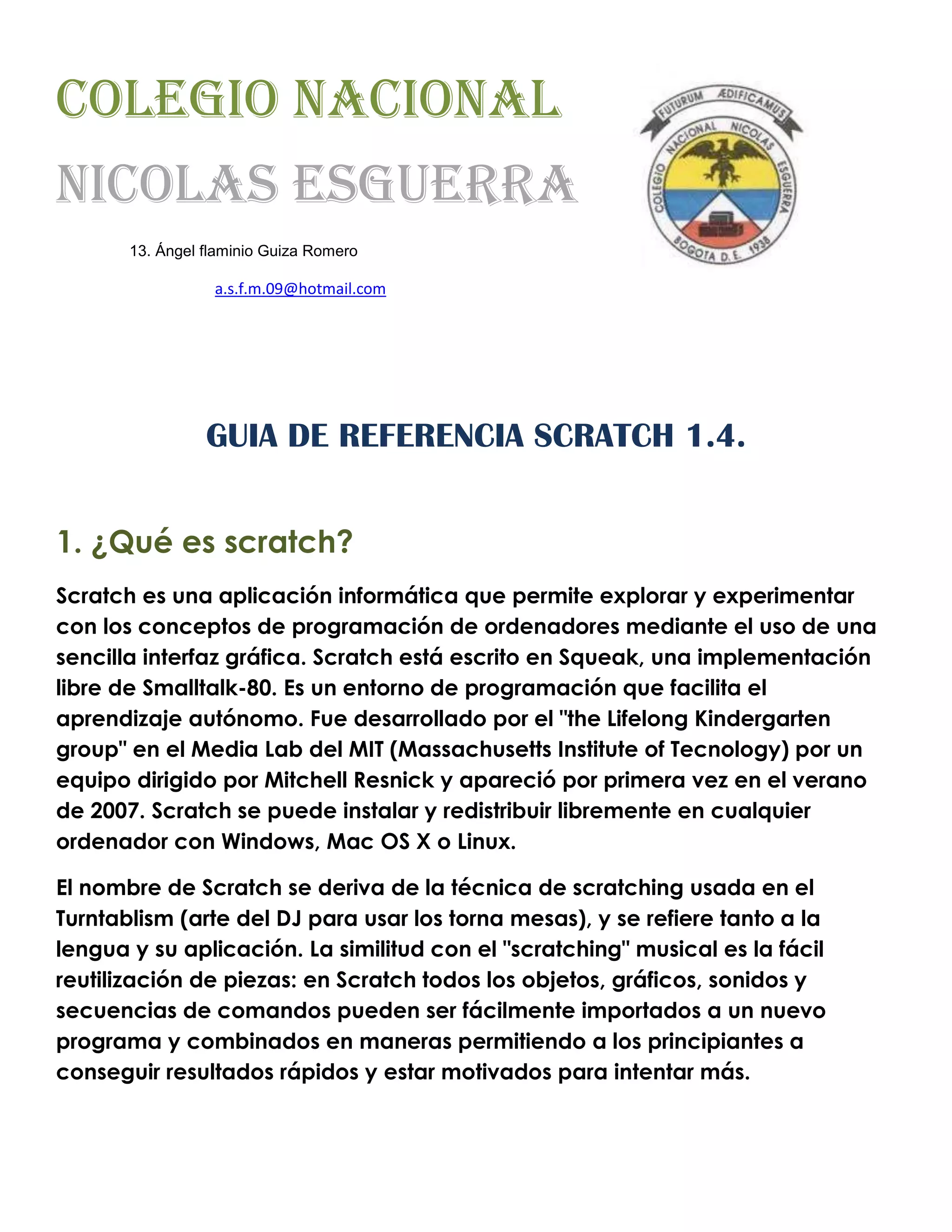 COLEGIO NACIONAL
NICOLAS ESGUERRA

FUTURUM ÆDIFICAMUS
COLEGIO NACIONAL NICOLAS ESGUERRA
BOGOTA D.E. 1938

13. Ángel flaminio Guiza Romero

a.s.f.m.09@hotmail.com

GUIA DE REFERENCIA SCRATCH 1.4.

1. ¿Qué es scratch?

Scratch es una aplicación informática que permite explorar y experimentar con los conceptos de programación de ordenadores mediante el uso de una sencilla interfaz gráfica. Scratch está escrito en Squeak, una implementación libre de Smalltalk-80. Es un entorno de programación que facilita el aprendizaje autónomo. Fue desarrollado por el "the Lifelong Kindergarten group" en el Media Lab del MIT (Massachusetts Institute of Tecnology) por un equipo dirigido por Mitchell Resnick y apareció por primera vez en el verano de 2007. Scratch se puede instalar y redistribuir libremente en cualquier ordenador con Windows, Mac OS X o Linux.

El nombre de Scratch se deriva de la técnica de scratching usada en el Turntablism (arte del DJ para usar los torna mesas), y se refiere tanto a la lengua y su aplicación. La similitud con el "scratching" musical es la fácil reutilización de piezas: en Scratch todos los objetos, gráficos, sonidos y secuencias de comandos pueden ser fácilmente importados a un nuevo programa y combinados en maneras permitiendo a los principiantes a conseguir resultados rápidos y estar motivados para intentar más.